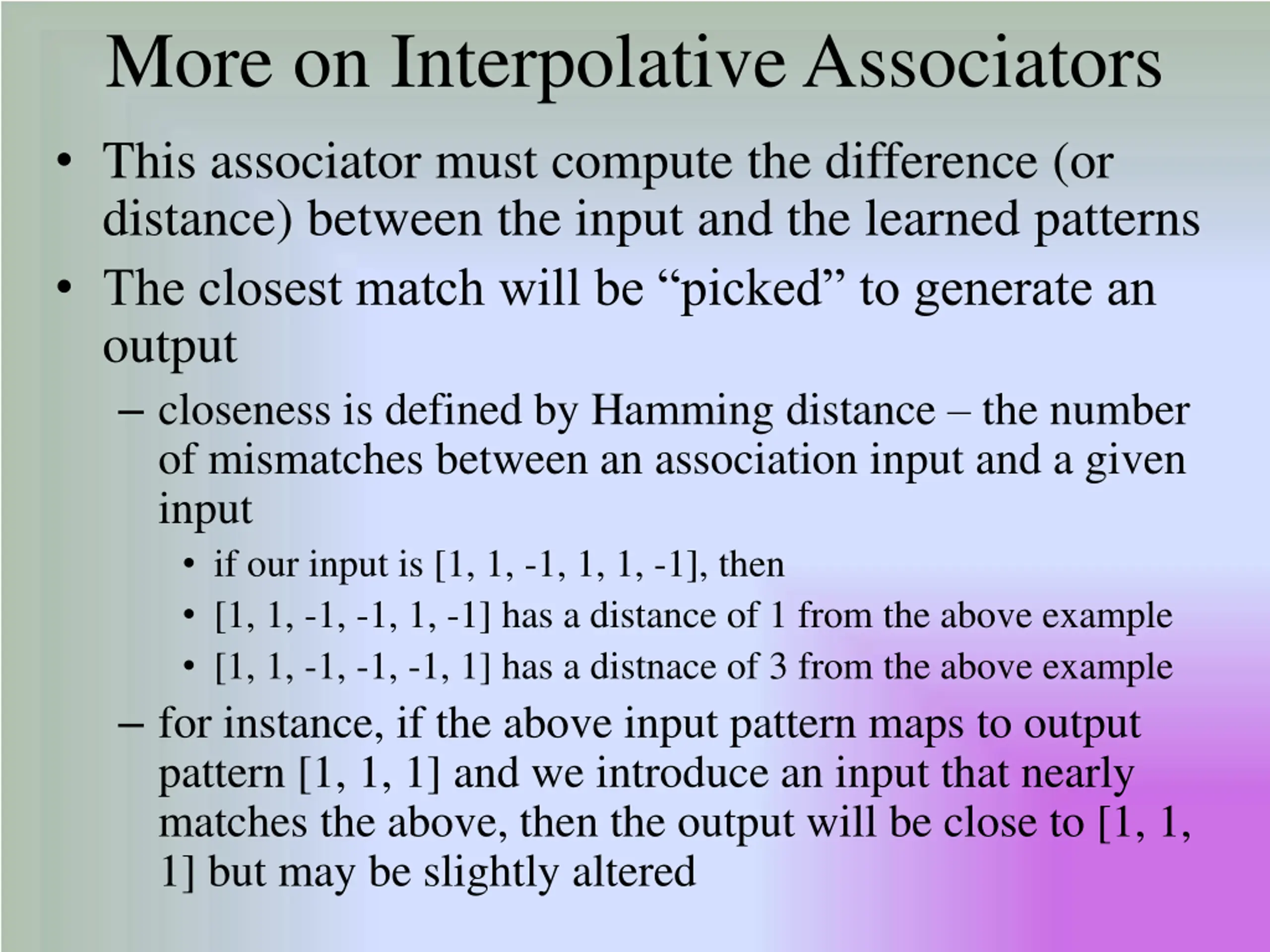 More on Interpolative Associators

• This associator must compute the difference (or distance) between the input and the learned patterns

• The closest match will be “picked” to generate an output

– closeness is defined by Hamming distance – the number of mismatches between an association input and a given input

• if our input is [1, 1, -1, 1, 1, -1], then

• [1, 1, -1, -1, 1, -1] has a distance of 1 from the above example

• [1, 1, -1, -1, -1, 1] has a distnace of 3 from the above example

– for instance, if the above input pattern maps to output pattern [1, 1, 1] and we introduce an input that nearly matches the above, then the output will be close to [1, 1, 1] but may be slightly altered